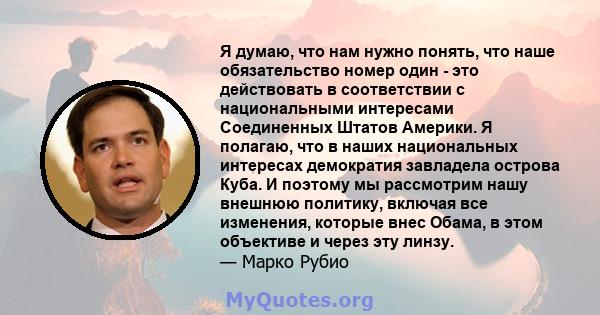 Я думаю, что нам нужно понять, что наше обязательство номер один - это действовать в соответствии с национальными интересами Соединенных Штатов Америки. Я полагаю, что в наших национальных интересах демократия завладела острова Куба. И поэтому мы рассмотрим нашу внешнюю политику, включая все изменения, которые внес Обама, в этом объективе и через эту линзу.
— Марко Рубио

MyQuotes.org